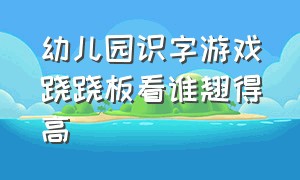 幼儿园识字游戏跷跷板看谁翘得高